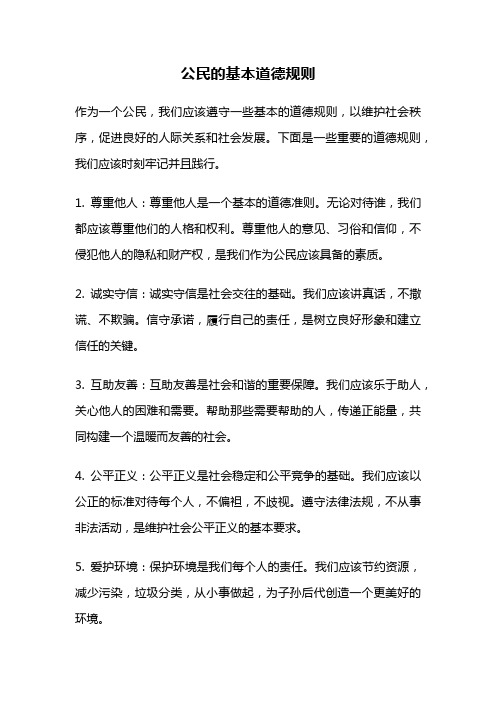 公民的基本道德规则

作为一个公民，我们应该遵守一些基本的道德规则，以维护社会秩序，促进良好的人际关系和社会发展。下面是一些重要的道德规则，我们应该时刻牢记并且践行。

1. 尊重他人：尊重他人是一个基本的道德准则。无论对待谁，我们都应该尊重他们的人格和权利。尊重他人的意见、习俗和信仰，不侵犯他人的隐私和财产权，是我们作为公民应该具备的素质。

2. 诚实守信：诚实守信是社会交往的基础。我们应该讲真话，不撒谎、不欺骗。信守承诺，履行自己的责任，是树立良好形象和建立信任的关键。

3. 互助友善：互助友善是社会和谐的重要保障。我们应该乐于助人，关心他人的困难和需要。帮助那些需要帮助的人，传递正能量，共同构建一个温暖而友善的社会。

4. 公平正义：公平正义是社会稳定和公平竞争的基础。我们应该以公正的标准对待每个人，不偏袒，不歧视。遵守法律法规，不从事非法活动，是维护社会公平正义的基本要求。

5. 爱护环境：保护环境是我们每个人的责任。我们应该节约资源，减少污染，垃圾分类，从小事做起，为子孙后代创造一个更美好的环境。